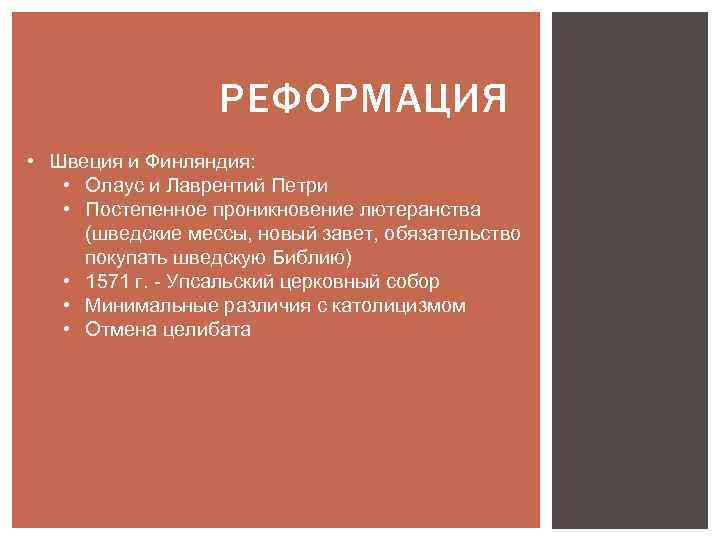 РЕФОРМАЦИЯ

• Швеция и Финляндия:
• Олаус и Лаврентий Петри
• Постепенное проникновение лютеранства (шведские мессы, новый завет, обязательство покупать шведскую Библию)
• 1571 г. - Упсальский церковный собор
• Минимальные различия с католицизмом
• Отмена целибата